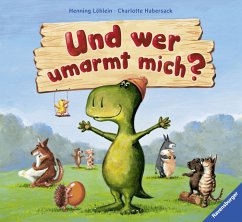 Henning Löhlein · Charlotte Habersack

Und wer umarmt mich?

Ravensburger